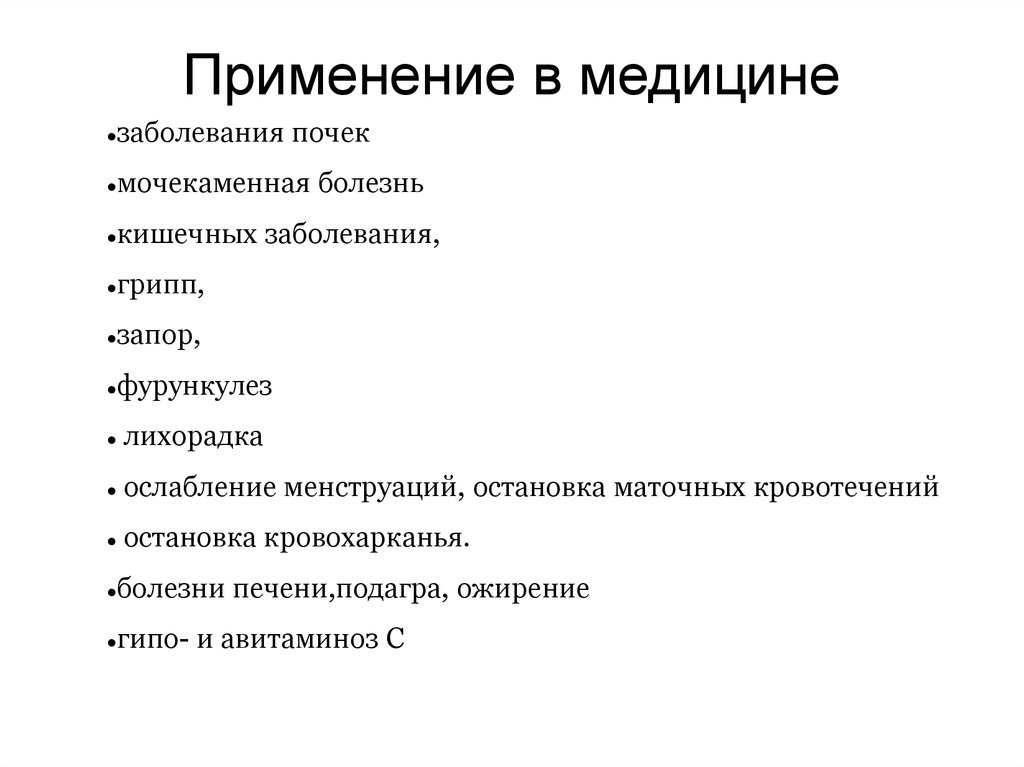 Применение в медицине

•заболевания почек

•мочекаменная болезнь

•кишечных заболевания,

•грипп,

•запор,

•фурункулез

• лихорадка

• ослабление менструаций, остановка маточных кровотечений

• остановка кровохарканья.

•болезни печени,подагра, ожирение

•гипо- и авитаминоз С